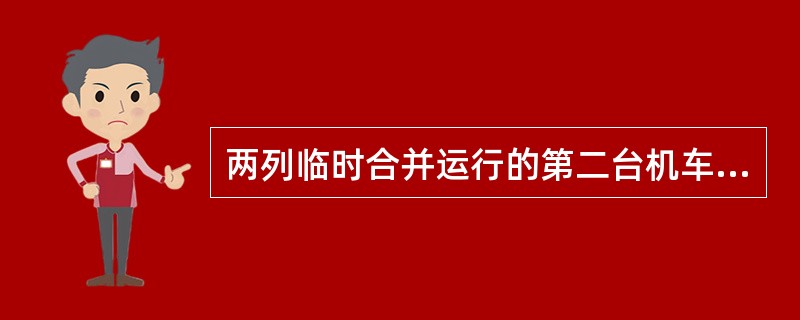 两列临时合并运行的第二台机车...